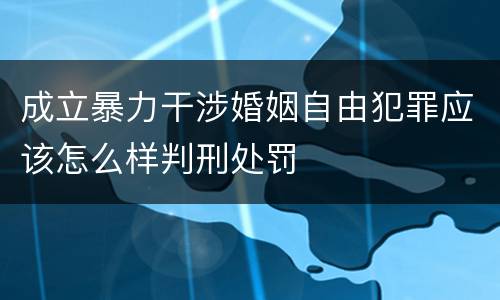 成立暴力干涉婚姻自由犯罪应该怎么样判刑处罚